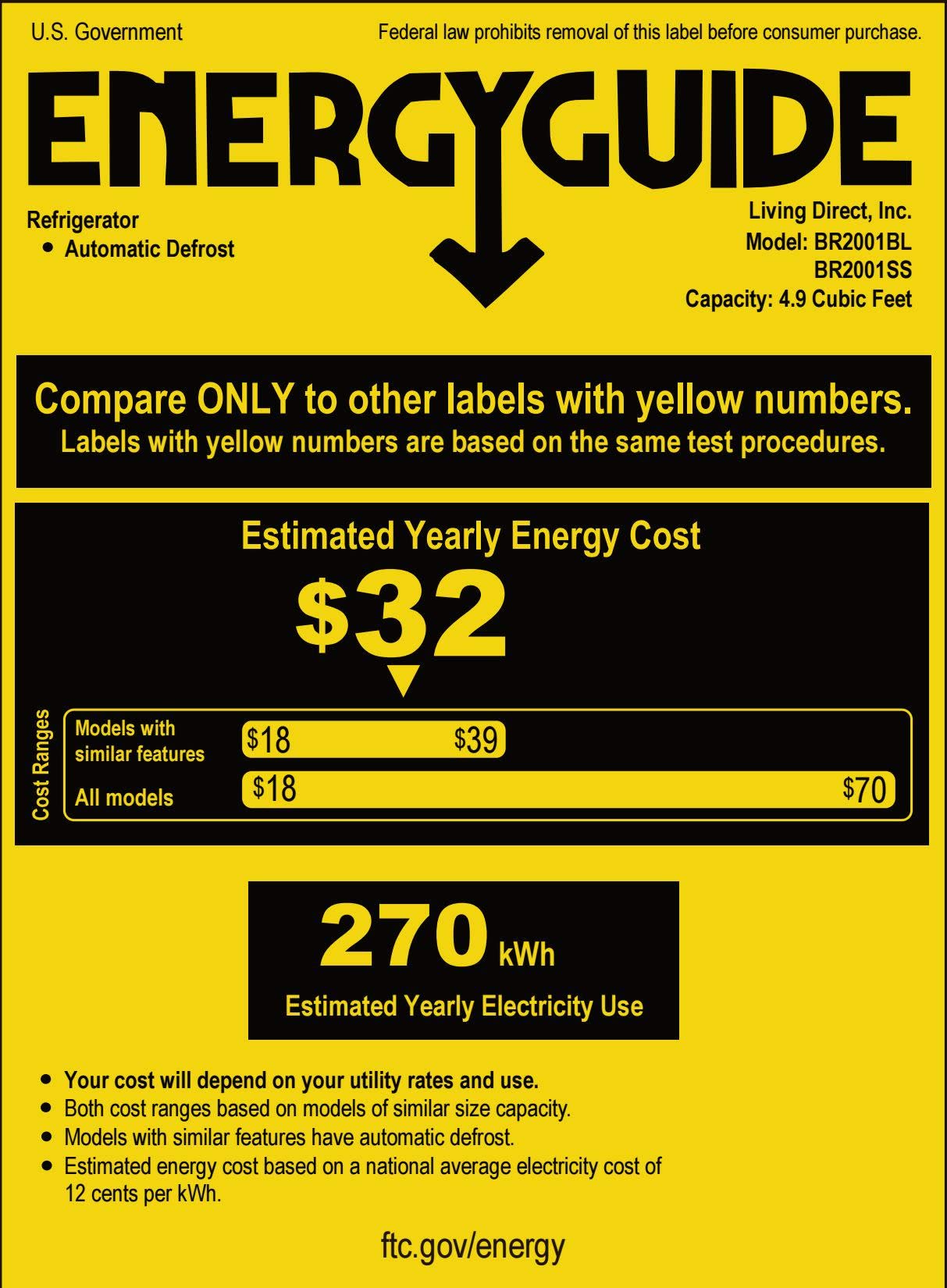 U.S. Government

Federal law prohibits removal of this label before consumer purchase.

ENERGYGUIDE

Refrigerator
• Automatic Defrost

Living Direct, Inc.
Model: BR2001BL
BR2001SS
Capacity: 4.9 Cubic Feet

Compare ONLY to other labels with yellow numbers.
Labels with yellow numbers are based on the same test procedures.

Estimated Yearly Energy Cost

$32

Cost Ranges

Models with similar features $18 $39

All models $18 $70

270 kWh

Estimated Yearly Electricity Use

• Your cost will depend on your utility rates and use.
• Both cost ranges based on models of similar size capacity.
• Models with similar features have automatic defrost.
• Estimated energy cost based on a national average electricity cost of 12 cents per kWh.

ftc.gov/energy